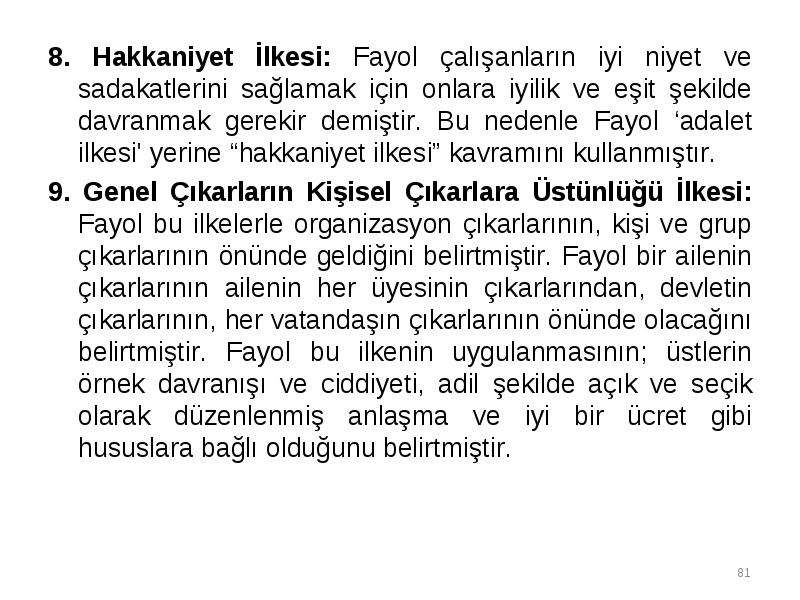 8. Hakkaniyet İlkesi: Fayol çalışanların iyi niyet ve sadakatlerini sağlamak için onlara iyilik ve eşit şekilde davranmak gerekir demiştir. Bu nedenle Fayol ‘adalet ilkesi' yerine “hakkaniyet ilkesi” kavramını kullanmıştır.

9. Genel Çıkarların Kişisel Çıkarlara Üstünlüğü İlkesi: Fayol bu ilkelerle organizasyon çıkarlarının, kişi ve grup çıkarlarının önünde geldiğini belirtmiştir. Fayol bir ailenin çıkarlarının ailenin her üyesinin çıkarlarından, devletin çıkarlarının, her vatandaşın çıkarlarının önünde olacağını belirtmiştir. Fayol bu ilkenin uygulanmasının; üstlerin örnek davranışı ve ciddiyeti, adil şekilde açık ve seçik olarak düzenlenmiş anlaşma ve iyi bir ücret gibi hususlara bağlı olduğunu belirtmiştir.

81